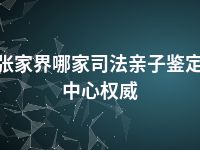 张家界哪家司法亲子鉴定中心权威